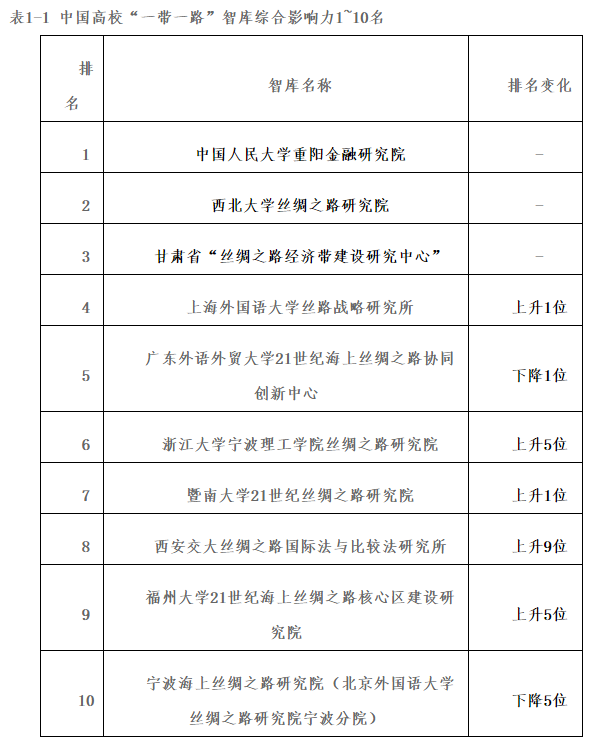 表1-1 中国高校“一带一路”智库综合影响力1~10名

| 排名 | 智库名称 | 排名变化 |
|---|---|---|
| 1 | 中国人民大学重阳金融研究院 | – |
| 2 | 西北大学丝绸之路研究院 | – |
| 3 | 甘肃省“丝绸之路经济带建设研究中心” | – |
| 4 | 上海外国语大学丝路战略研究所 | 上升1位 |
| 5 | 广东外语外贸大学21世纪海上丝绸之路协同创新中心 | 下降1位 |
| 6 | 浙江大学宁波理工学院丝绸之路研究院 | 上升5位 |
| 7 | 暨南大学21世纪丝绸之路研究院 | 上升1位 |
| 8 | 西安交大丝绸之路国际法与比较法研究所 | 上升9位 |
| 9 | 福州大学21世纪海上丝绸之路核心区建设研究院 | 上升5位 |
| 10 | 宁波海上丝绸之路研究院（北京外国语大学丝绸之路研究院宁波分院） | 下降5位 |